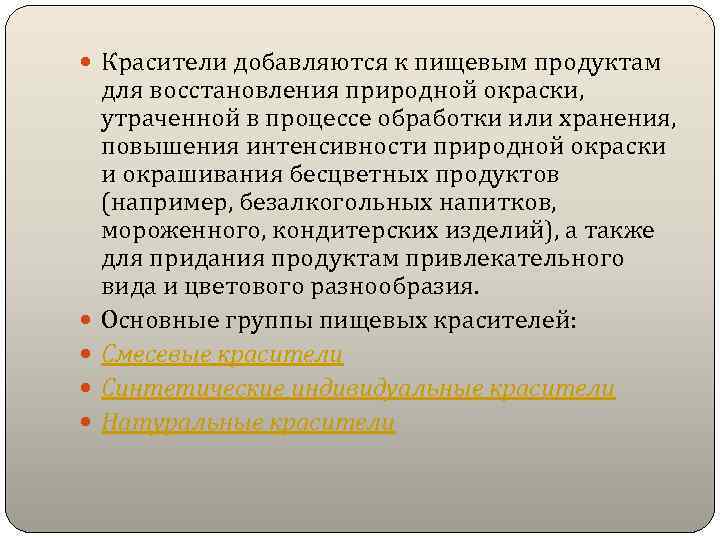 Красители добавляются к пищевым продуктам для восстановления природной окраски, утраченной в процессе обработки или хранения, повышения интенсивности природной окраски и окрашивания бесцветных продуктов (например, безалкогольных напитков, мороженного, кондитерских изделий), а также для придания продуктам привлекательного вида и цветового разнообразия.

Основные группы пищевых красителей:

Смесевые красители

Синтетические индивидуальные красители

Натуральные красители